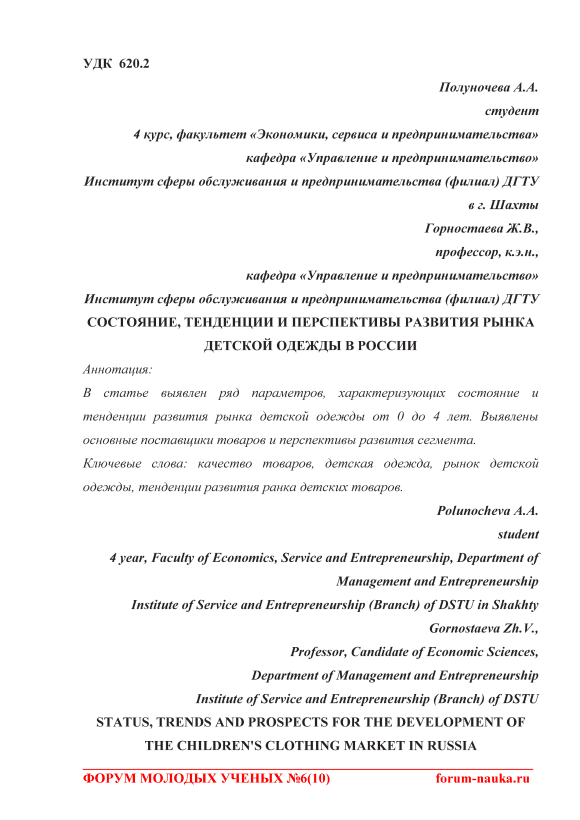 УДК 620.2

Полуночева А.А.
студент
4 курс, факультет «Экономики, сервиса и предпринимательства»
кафедра «Управление и предпринимательство»
Институт сферы обслуживания и предпринимательства (филиал) ДГТУ в г. Шахты
Горностаева Ж.В.,
профессор, к.э.н.,
кафедра «Управление и предпринимательство»
Институт сферы обслуживания и предпринимательства (филиал) ДГТУ

СОСТОЯНИЕ, ТЕНДЕНЦИИ И ПЕРСПЕКТИВЫ РАЗВИТИЯ РЫНКА ДЕТСКОЙ ОДЕЖДЫ В РОССИИ

Аннотация:
В статье выявлен ряд параметров, характеризующих состояние и тенденции развития рынка детской одежды от 0 до 4 лет. Выявлены основные поставщики товаров и перспективы развития сегмента.
Ключевые слова: качество товаров, детская одежда, рынок детской одежды, тенденции развития ранка детских товаров.

Polunocheva A.A.
student
4 year, Faculty of Economics, Service and Entrepreneurship, Department of Management and Entrepreneurship
Institute of Service and Entrepreneurship (Branch) of DSTU in Shakhty
Gornostaeva Zh.V.,
Professor, Candidate of Economic Sciences,
Department of Management and Entrepreneurship
Institute of Service and Entrepreneurship (Branch) of DSTU

STATUS, TRENDS AND PROSPECTS FOR THE DEVELOPMENT OF THE CHILDREN'S CLOTHING MARKET IN RUSSIA

ФОРУМ МОЛОДЫХ УЧЕНЫХ №6(10) forum-nauka.ru